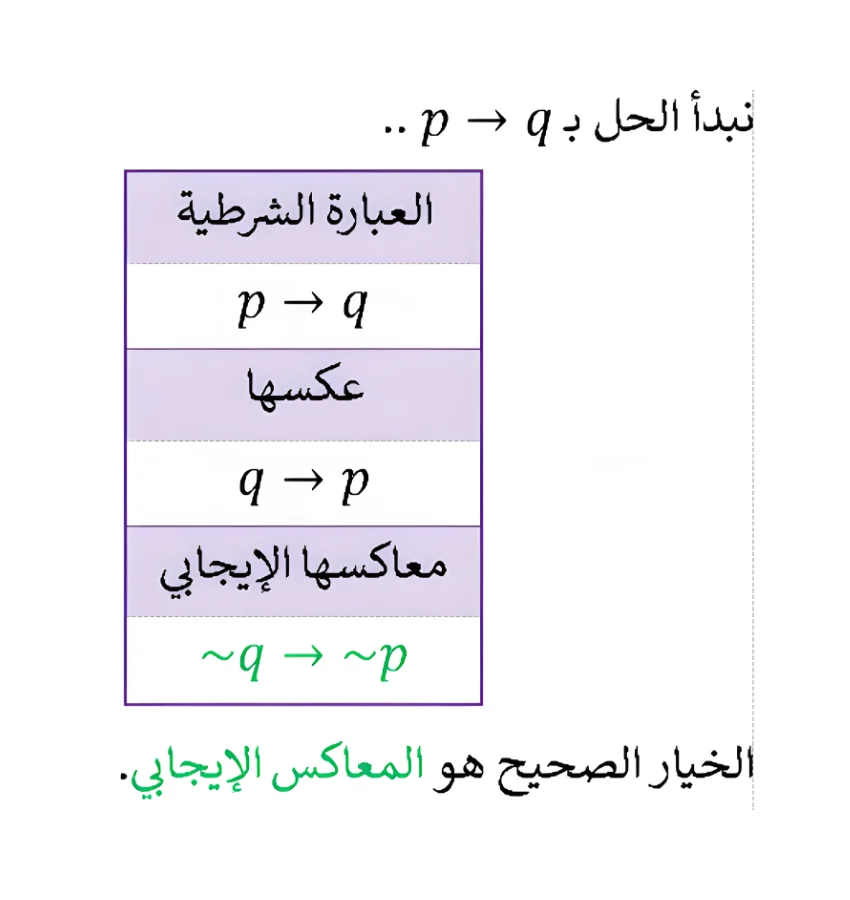 نبدأ الحل بـ $p \rightarrow q$ ..

| العبارة الشرطية |
|---|
| $p \rightarrow q$ |
| عكسها |
| $q \rightarrow p$ |
| معاكسها الإيجابي |
| $\sim q \rightarrow \sim p$ |

الخيار الصحيح هو المعاكس الإيجابي.